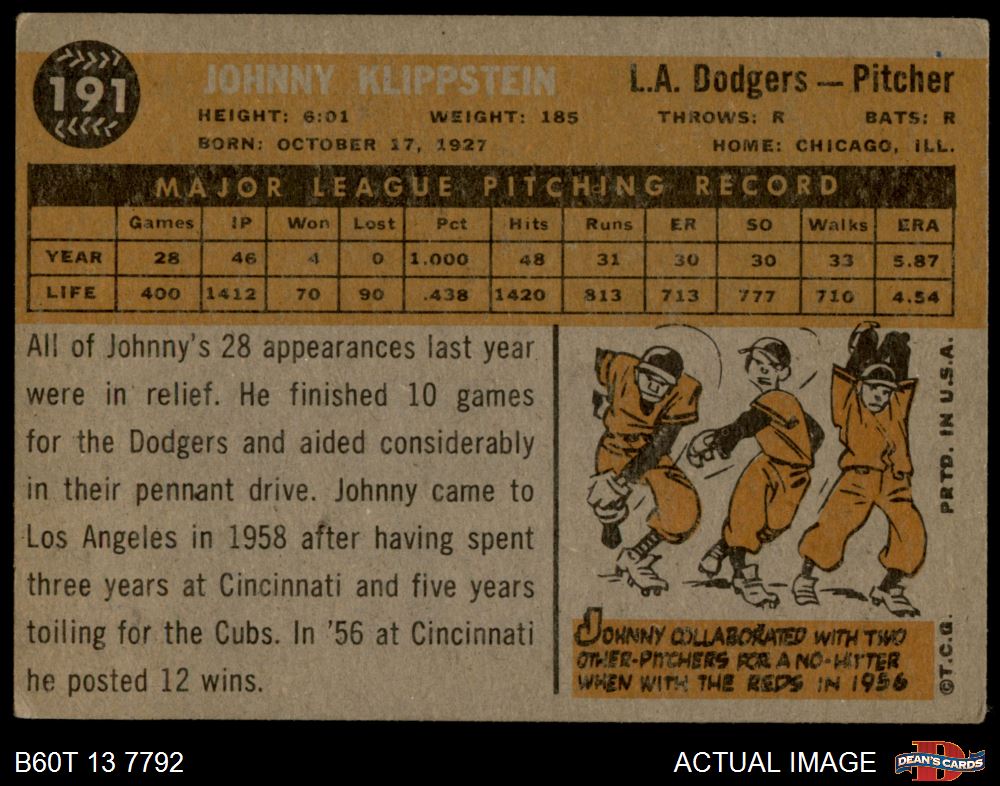 191

JOHNNY KLIPPSTEIN

L.A. Dodgers — Pitcher

HEIGHT: 6:01 WEIGHT: 185 THROWS: R BATS: R
BORN: OCTOBER 17, 1927 HOME: CHICAGO, ILL.

MAJOR LEAGUE PITCHING RECORD

| | Games | IP | Won | Lost | Pct | Hits | Runs | ER | SO | Walks | ERA |
|---|---|---|---|---|---|---|---|---|---|---|---|
| YEAR | 28 | 46 | 4 | 0 | 1.000 | 48 | 31 | 30 | 30 | 33 | 5.87 |
| LIFE | 400 | 1412 | 70 | 90 | .438 | 1420 | 813 | 713 | 777 | 710 | 4.54 |

All of Johnny's 28 appearances last year were in relief. He finished 10 games for the Dodgers and aided considerably in their pennant drive. Johnny came to Los Angeles in 1958 after having spent three years at Cincinnati and five years toiling for the Cubs. In '56 at Cincinnati he posted 12 wins.

JOHNNY COLLABORATED WITH TWO OTHER-PITCHERS FOR A NO-HITTER WHEN WITH THE REDS IN 1956

PRTD. IN U.S.A.

©T.C.G.

B60T 13 7792

ACTUAL IMAGE

DEAN'S CARDS